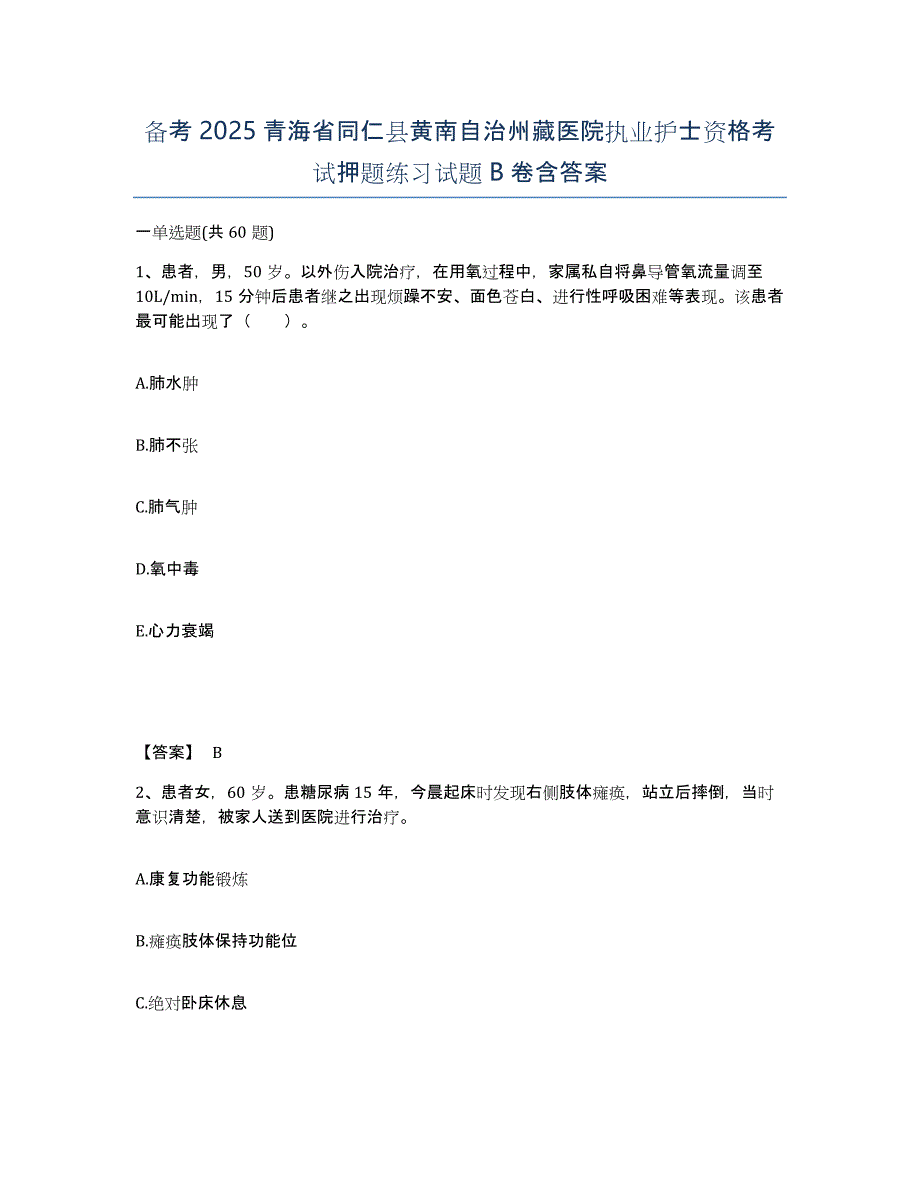 备考 2025 青海省同仁县黄南自治州藏医院执业护士资格考试押题练习试题 B 卷含答案

一单选题(共 60 题)

1、患者，男，50 岁。以外伤入院治疗，在用氧过程中，家属私自将鼻导管氧流量调至 10L/min，15 分钟后患者继之出现烦躁不安、面色苍白、进行性呼吸困难等表现。该患者最可能出现了（　　）。

A.肺水肿

B.肺不张

C.肺气肿

D.氧中毒

E.心力衰竭

【答案】 B

2、患者女，60 岁。患糖尿病 15 年，今晨起床时发现右侧肢体瘫痪，站立后摔倒，当时意识清楚，被家人送到医院进行治疗。

A.康复功能锻炼

B.瘫痪肢体保持功能位

C.绝对卧床休息